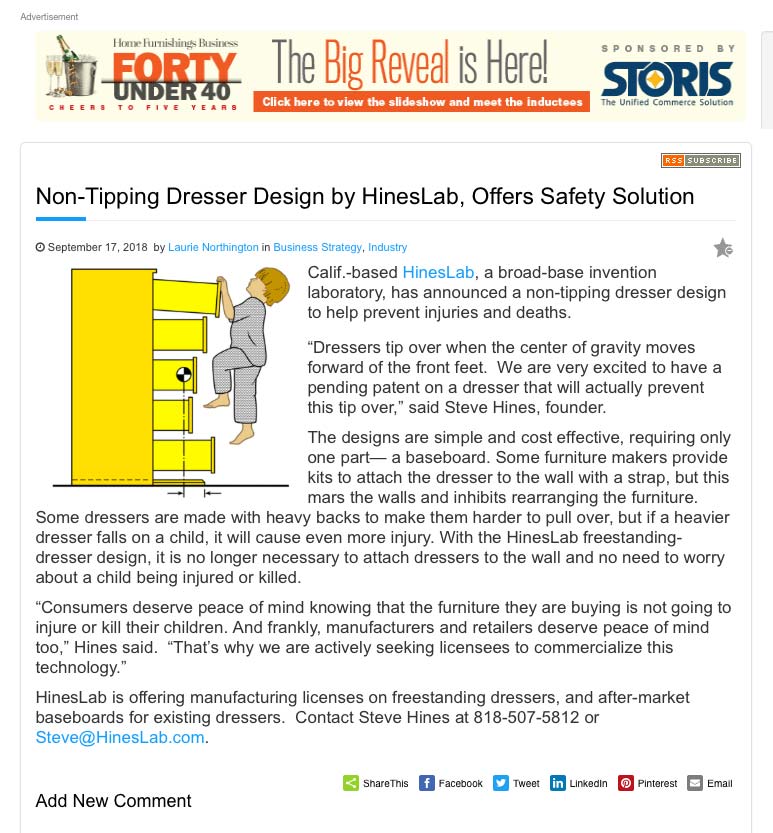 Advertisement

Home Furnishings Business FORTY UNDER 40 CHEERS TO FIVE YEARS

The Big Reveal is Here!

Click here to view the slideshow and meet the inductees

SPONSORED BY STORIS The Unified Commerce Solution

RSS SUBSCRIBE

Non-Tipping Dresser Design by HinesLab, Offers Safety Solution

September 17, 2018 by Laurie Northington in Business Strategy, Industry

Calif.-based HinesLab, a broad-base invention laboratory, has announced a non-tipping dresser design to help prevent injuries and deaths.

“Dressers tip over when the center of gravity moves forward of the front feet. We are very excited to have a pending patent on a dresser that will actually prevent this tip over,” said Steve Hines, founder.

The designs are simple and cost effective, requiring only one part— a baseboard. Some furniture makers provide kits to attach the dresser to the wall with a strap, but this mars the walls and inhibits rearranging the furniture. Some dressers are made with heavy backs to make them harder to pull over, but if a heavier dresser falls on a child, it will cause even more injury. With the HinesLab freestanding-dresser design, it is no longer necessary to attach dressers to the wall and no need to worry about a child being injured or killed.

“Consumers deserve peace of mind knowing that the furniture they are buying is not going to injure or kill their children. And frankly, manufacturers and retailers deserve peace of mind too,” Hines said. “That’s why we are actively seeking licensees to commercialize this technology.”

HinesLab is offering manufacturing licenses on freestanding dressers, and after-market baseboards for existing dressers. Contact Steve Hines at 818-507-5812 or Steve@HinesLab.com.

ShareThis Facebook Tweet LinkedIn Pinterest Email

Add New Comment